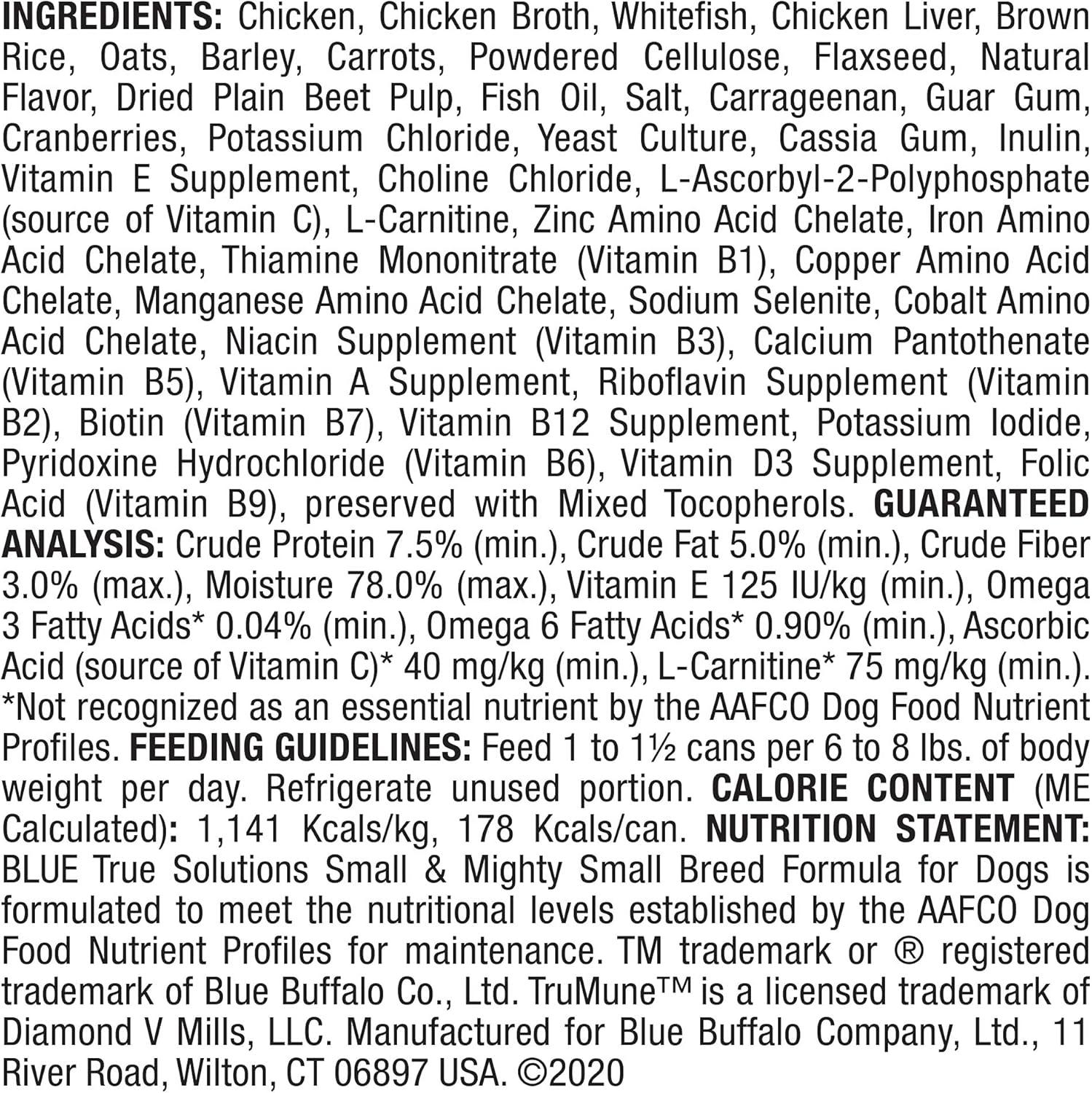 INGREDIENTS: Chicken, Chicken Broth, Whitefish, Chicken Liver, Brown Rice, Oats, Barley, Carrots, Powdered Cellulose, Flaxseed, Natural Flavor, Dried Plain Beet Pulp, Fish Oil, Salt, Carrageenan, Guar Gum, Cranberries, Potassium Chloride, Yeast Culture, Cassia Gum, Inulin, Vitamin E Supplement, Choline Chloride, L-Ascorbyl-2-Polyphosphate (source of Vitamin C), L-Carnitine, Zinc Amino Acid Chelate, Iron Amino Acid Chelate, Thiamine Mononitrate (Vitamin B1), Copper Amino Acid Chelate, Manganese Amino Acid Chelate, Sodium Selenite, Cobalt Amino Acid Chelate, Niacin Supplement (Vitamin B3), Calcium Pantothenate (Vitamin B5), Vitamin A Supplement, Riboflavin Supplement (Vitamin B2), Biotin (Vitamin B7), Vitamin B12 Supplement, Potassium Iodide, Pyridoxine Hydrochloride (Vitamin B6), Vitamin D3 Supplement, Folic Acid (Vitamin B9), preserved with Mixed Tocopherols. GUARANTEED ANALYSIS: Crude Protein 7.5% (min.), Crude Fat 5.0% (min.), Crude Fiber 3.0% (max.), Moisture 78.0% (max.), Vitamin E 125 IU/kg (min.), Omega 3 Fatty Acids* 0.04% (min.), Omega 6 Fatty Acids* 0.90% (min.), Ascorbic Acid (source of Vitamin C)* 40 mg/kg (min.), L-Carnitine* 75 mg/kg (min.). *Not recognized as an essential nutrient by the AAFCO Dog Food Nutrient Profiles. FEEDING GUIDELINES: Feed 1 to 1½ cans per 6 to 8 lbs. of body weight per day. Refrigerate unused portion. CALORIE CONTENT (ME Calculated): 1,141 Kcals/kg, 178 Kcals/can. NUTRITION STATEMENT: BLUE True Solutions Small & Mighty Small Breed Formula for Dogs is formulated to meet the nutritional levels established by the AAFCO Dog Food Nutrient Profiles for maintenance. TM trademark or ® registered trademark of Blue Buffalo Co., Ltd. TruMune™ is a licensed trademark of Diamond V Mills, LLC. Manufactured for Blue Buffalo Company, Ltd., 11 River Road, Wilton, CT 06897 USA. ©2020